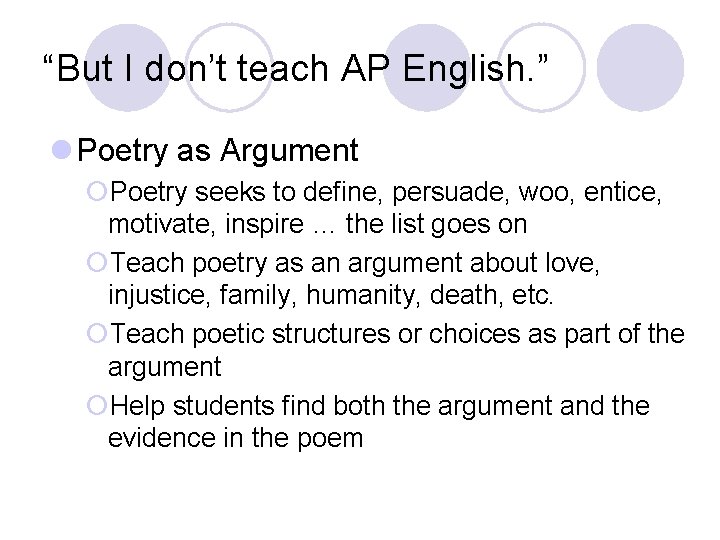 “But I don’t teach AP English.”

Poetry as Argument

Poetry seeks to define, persuade, woo, entice, motivate, inspire … the list goes on

Teach poetry as an argument about love, injustice, family, humanity, death, etc.

Teach poetic structures or choices as part of the argument

Help students find both the argument and the evidence in the poem